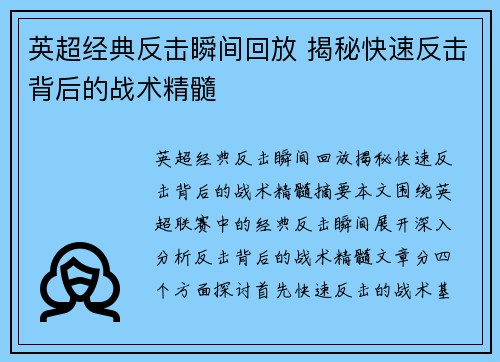 英超经典反击瞬间回放 揭秘快速反击背后的战术精髓

英超经典反击瞬间回放揭秘快速反击背后的战术精髓摘要本文围绕英超联赛中的经典反击瞬间展开深入分析反击背后的战术精髓文章分四个方面探讨首先快速反击的战术基